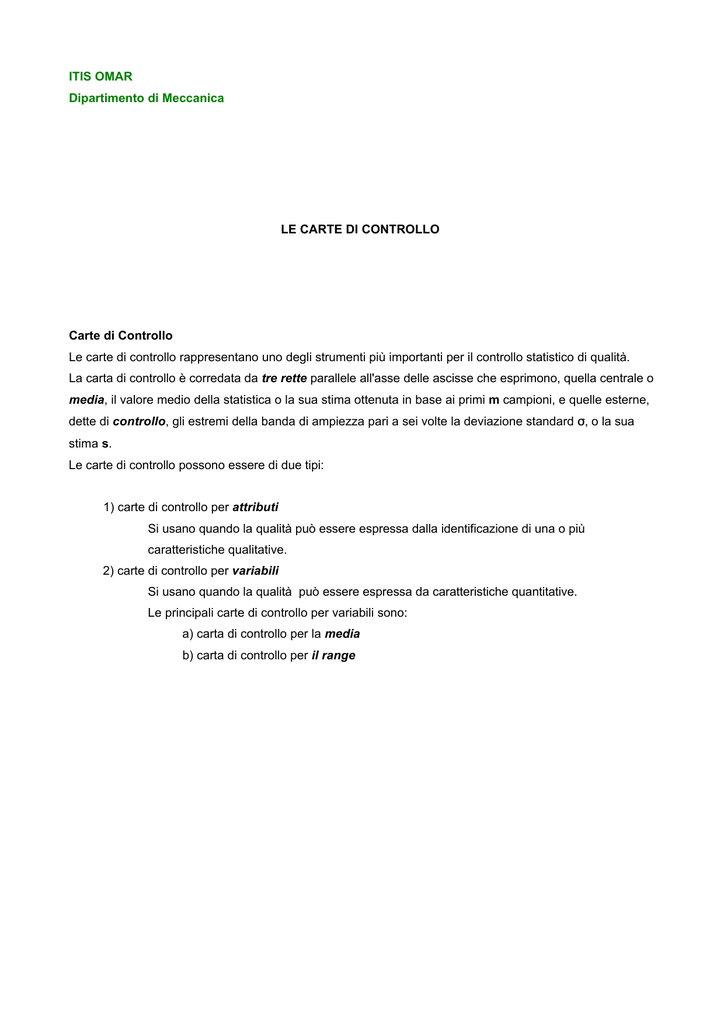 ITIS OMAR
Dipartimento di Meccanica

LE CARTE DI CONTROLLO

Carte di Controllo
Le carte di controllo rappresentano uno degli strumenti più importanti per il controllo statistico di qualità.
La carta di controllo è corredata da tre rette parallele all'asse delle ascisse che esprimono, quella centrale o media, il valore medio della statistica o la sua stima ottenuta in base ai primi m campioni, e quelle esterne, dette di controllo, gli estremi della banda di ampiezza pari a sei volte la deviazione standard σ, o la sua stima s.
Le carte di controllo possono essere di due tipi:

1) carte di controllo per attributi
Si usano quando la qualità può essere espressa dalla identificazione di una o più caratteristiche qualitative.
2) carte di controllo per variabili
Si usano quando la qualità può essere espressa da caratteristiche quantitative.
Le principali carte di controllo per variabili sono:
a) carta di controllo per la media
b) carta di controllo per il range